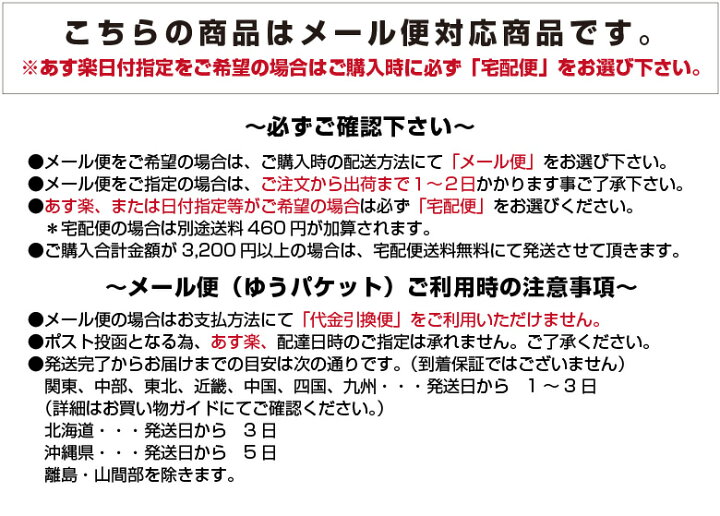 こちらの商品はメール便対応商品です。
※あす楽日付指定をご希望の場合はご購入時に必ず「宅配便」をお選び下さい。

～必ずご確認下さい～

●メール便をご希望の場合は、ご購入時の配送方法にて「メール便」をお選び下さい。
●メール便をご指定の場合は、ご注文から出荷まで１～２日かかります事ご了承下さい。
●あす楽、または日付指定等がご希望の場合は必ず「宅配便」をお選びください。
＊宅配便の場合は別途送料 460 円が加算されます。
●ご購入合計金額が 3,200 円以上の場合は、宅配便送料無料にて発送させて頂きます。

～メール便（ゆうパケット）ご利用時の注意事項～

●メール便の場合はお支払方法にて「代金引換便」をご利用いただけません。
●ポスト投函となる為、あす楽、配達日時のご指定は承れません。ご了承ください。
●発送完了からお届けまでの目安は次の通りです。（到着保証ではございません）
関東、中部、東北、近畿、中国、四国、九州・・・発送日から　１～３日
（詳細はお買い物ガイドにてご確認ください。）
北海道・・・発送日から　３日
沖縄県・・・発送日から　５日
離島・山間部を除きます。